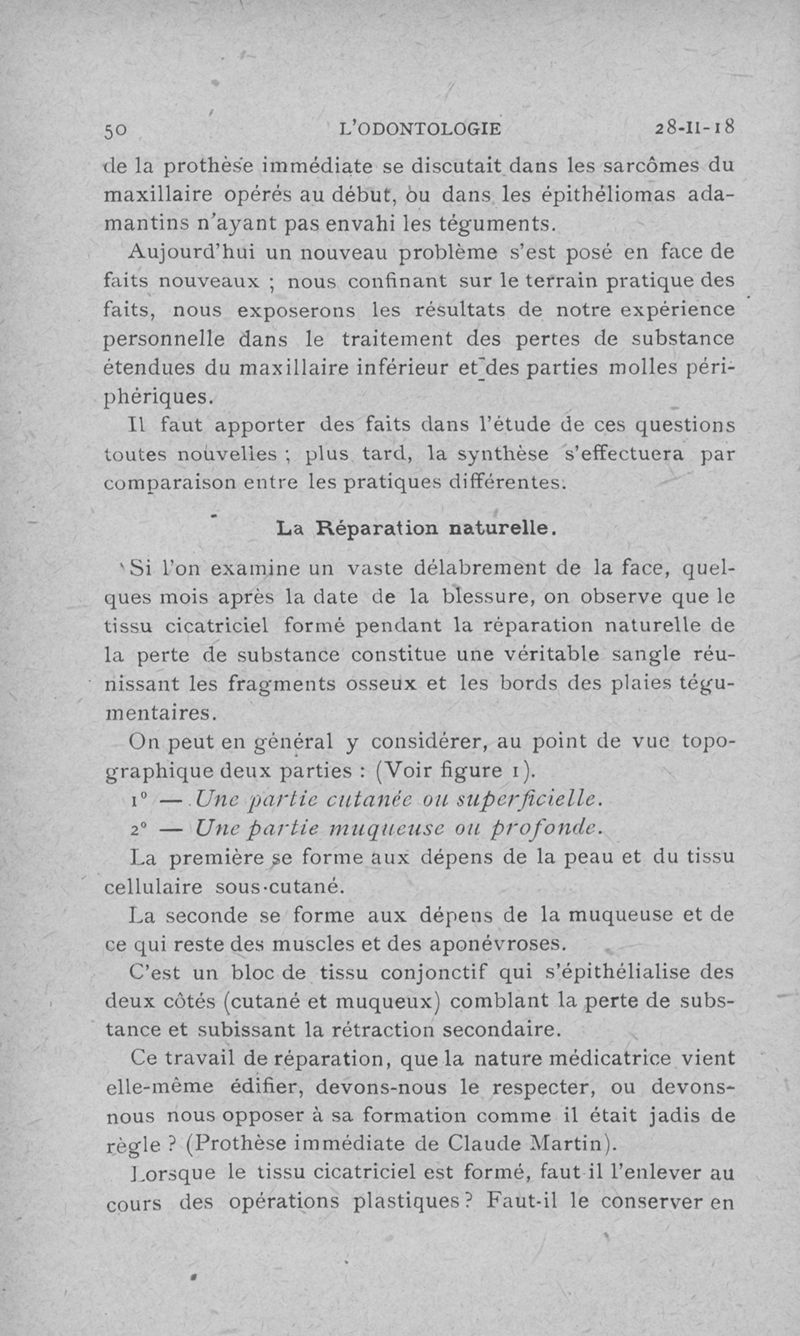 50 L'ODONTOLOGIE 28-II-18

de la prothèse immédiate se discutait dans les sarcômes du maxillaire opérés au début, ou dans les épithéliomas adamantins n'ayant pas envahi les téguments.

Aujourd'hui un nouveau problème s'est posé en face de faits nouveaux ; nous confinant sur le terrain pratique des faits, nous exposerons les résultats de notre expérience personnelle dans le traitement des pertes de substance étendues du maxillaire inférieur et des parties molles périphériques.

Il faut apporter des faits dans l'étude de ces questions toutes nouvelles ; plus tard, la synthèse s'effectuera par comparaison entre les pratiques différentes.

La Réparation naturelle.

Si l'on examine un vaste délabrement de la face, quelques mois après la date de la blessure, on observe que le tissu cicatriciel formé pendant la réparation naturelle de la perte de substance constitue une véritable sangle réunissant les fragments osseux et les bords des plaies tégumentaires.

On peut en général y considérer, au point de vue topographique deux parties : (Voir figure 1).

1° — Une partie cutanée ou superficielle.

2° — Une partie muqueuse ou profonde.

La première se forme aux dépens de la peau et du tissu cellulaire sous-cutané.

La seconde se forme aux dépens de la muqueuse et de ce qui reste des muscles et des aponévroses.

C'est un bloc de tissu conjonctif qui s'épithélialise des deux côtés (cutané et muqueux) comblant la perte de substance et subissant la rétraction secondaire.

Ce travail de réparation, que la nature médicatrice vient elle-même édifier, devons-nous le respecter, ou devons-nous nous opposer à sa formation comme il était jadis de règle ? (Prothèse immédiate de Claude Martin).

Lorsque le tissu cicatriciel est formé, faut-il l'enlever au cours des opérations plastiques ? Faut-il le conserver en